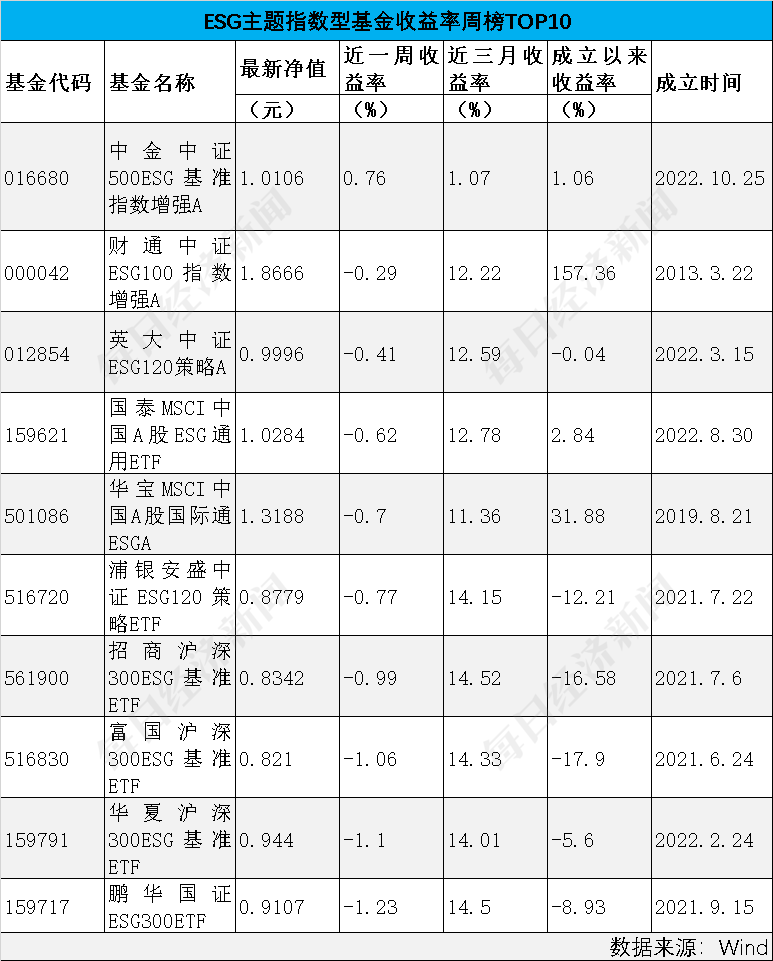 ESG主题指数型基金收益率周榜TOP10

| 基金代码 | 基金名称 | 最新净值（元） | 近一周收益率（%） | 近三月收益率（%） | 成立以来收益率（%） | 成立时间 |
|---|---|---|---|---|---|---|
| 016680 | 中金中证500ESG基准指数增强A | 1.0106 | 0.76 | 1.07 | 1.06 | 2022.10.25 |
| 000042 | 财通中证ESG100指数增强A | 1.8666 | -0.29 | 12.22 | 157.36 | 2013.3.22 |
| 012854 | 英大中证ESG120策略A | 0.9996 | -0.41 | 12.59 | -0.04 | 2022.3.15 |
| 159621 | 国泰MSCI中国A股ESG通用ETF | 1.0284 | -0.62 | 12.78 | 2.84 | 2022.8.30 |
| 501086 | 华宝MSCI中国A股国际通ESGA | 1.3188 | -0.7 | 11.36 | 31.88 | 2019.8.21 |
| 516720 | 浦银安盛中证ESG120策略ETF | 0.8779 | -0.77 | 14.15 | -12.21 | 2021.7.22 |
| 561900 | 招商沪深300ESG基准ETF | 0.8342 | -0.99 | 14.52 | -16.58 | 2021.7.6 |
| 516830 | 富国沪深300ESG基准ETF | 0.821 | -1.06 | 14.33 | -17.9 | 2021.6.24 |
| 159791 | 华夏沪深300ESG基准ETF | 0.944 | -1.1 | 14.01 | -5.6 | 2022.2.24 |
| 159717 | 鹏华国证ESG300ETF | 0.9107 | -1.23 | 14.5 | -8.93 | 2021.9.15 |

数据来源：Wind

每日经济新闻